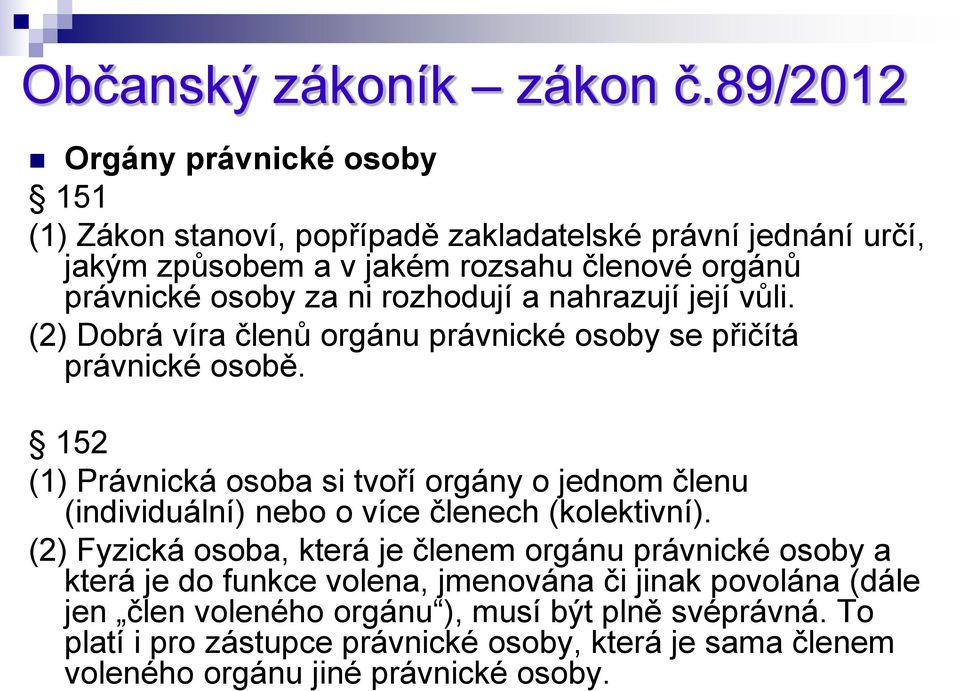 Občanský zákoník – zákon č.89/2012

Orgány právnické osoby

§ 151

(1) Zákon stanoví, popřípadě zakladatelské právní jednání určí, jakým způsobem a v jakém rozsahu členové orgánů právnické osoby za ni rozhodují a nahrazují její vůli.

(2) Dobrá víra členů orgánu právnické osoby se přičítá právnické osobě.

§ 152

(1) Právnická osoba si tvoří orgány o jednom členu (individuální) nebo o více členech (kolektivní).

(2) Fyzická osoba, která je členem orgánu právnické osoby a která je do funkce volena, jmenována či jinak povolána (dále jen „člen voleného orgánu“), musí být plně svéprávná. To platí i pro zástupce právnické osoby, která je sama členem voleného orgánu jiné právnické osoby.